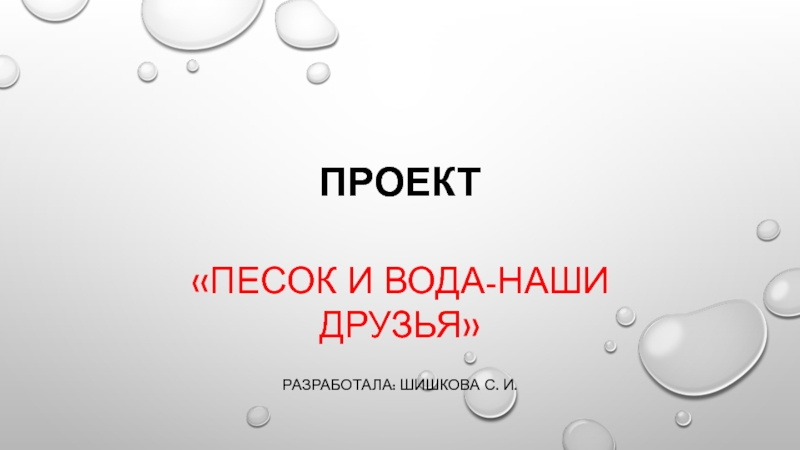 ПРОЕКТ

«ПЕСОК И ВОДА-НАШИ ДРУЗЬЯ»

РАЗРАБОТАЛА: ШИШКОВА С. И.